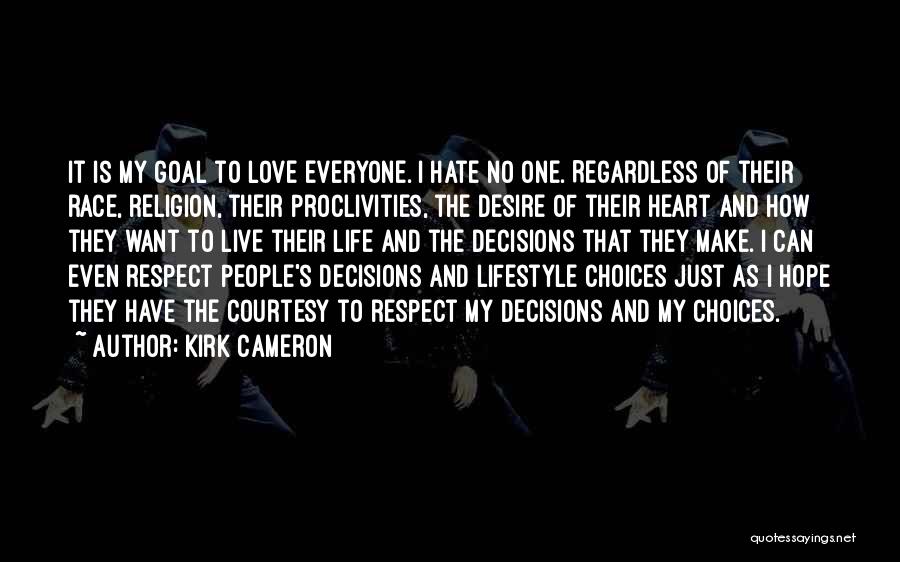 IT IS MY GOAL TO LOVE EVERYONE. I HATE NO ONE. REGARDLESS OF THEIR RACE, RELIGION, THEIR PROCLIVITIES, THE DESIRE OF THEIR HEART AND HOW THEY WANT TO LIVE THEIR LIFE AND THE DECISIONS THAT THEY MAKE. I CAN EVEN RESPECT PEOPLE'S DECISIONS AND LIFESTYLE CHOICES JUST AS I HOPE THEY HAVE THE COURTESY TO RESPECT MY DECISIONS AND MY CHOICES.

~ AUTHOR: KIRK CAMERON

quotessayings.net